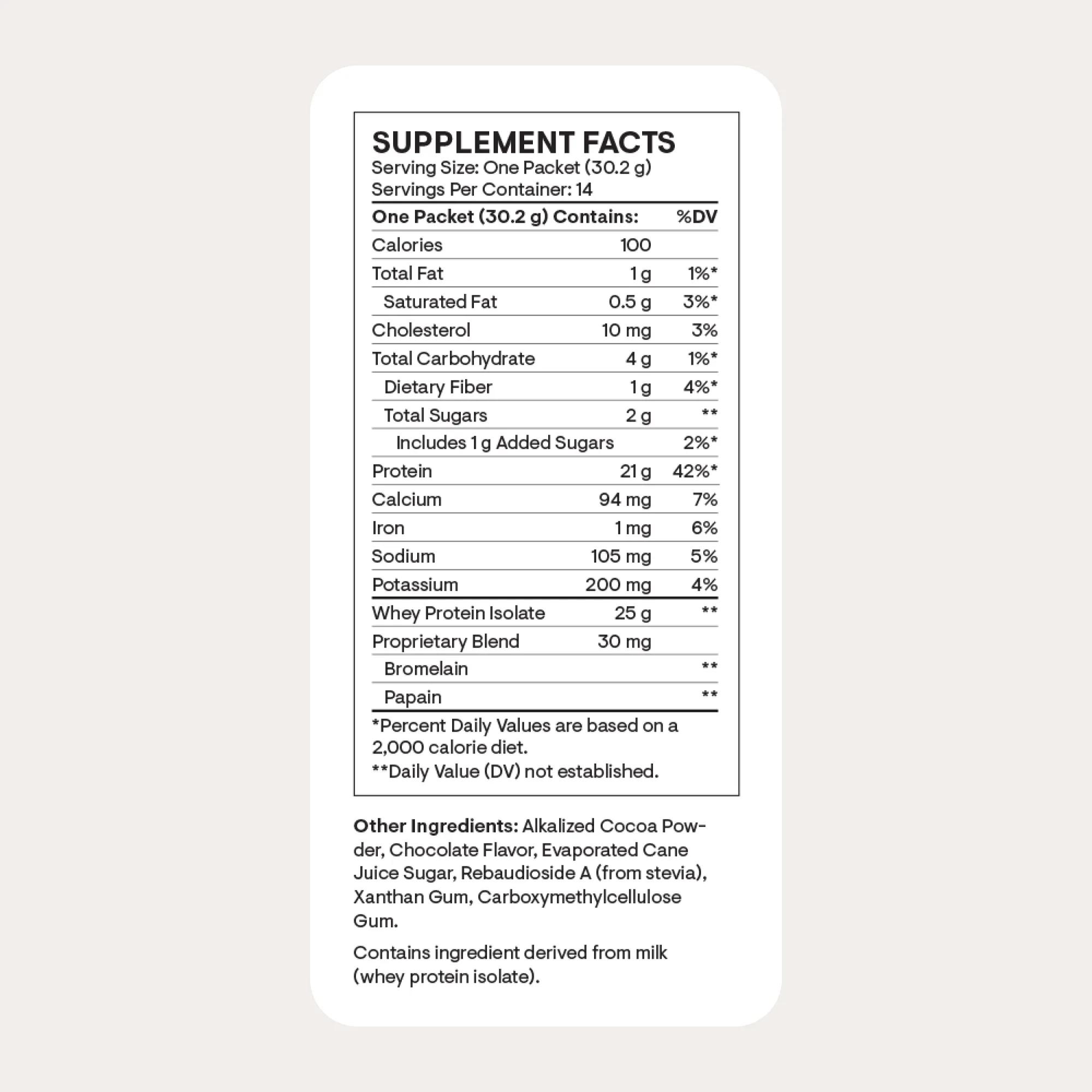 SUPPLEMENT FACTS
Serving Size: One Packet (30.2 g)
Servings Per Container: 14

| One Packet (30.2 g) Contains: | | %DV |
|---|---|---|
| Calories | 100 | |
| Total Fat | 1 g | 1%* |
| Saturated Fat | 0.5 g | 3%* |
| Cholesterol | 10 mg | 3% |
| Total Carbohydrate | 4 g | 1%* |
| Dietary Fiber | 1 g | 4%* |
| Total Sugars | 2 g | ** |
| Includes 1 g Added Sugars | | 2%* |
| Protein | 21 g | 42%* |
| Calcium | 94 mg | 7% |
| Iron | 1 mg | 6% |
| Sodium | 105 mg | 5% |
| Potassium | 200 mg | 4% |
| Whey Protein Isolate | 25 g | ** |
| Proprietary Blend | 30 mg | |
| Bromelain | | ** |
| Papain | | ** |

*Percent Daily Values are based on a 2,000 calorie diet.

**Daily Value (DV) not established.

Other Ingredients: Alkalized Cocoa Powder, Chocolate Flavor, Evaporated Cane Juice Sugar, Rebaudioside A (from stevia), Xanthan Gum, Carboxymethylcellulose Gum.

Contains ingredient derived from milk (whey protein isolate).